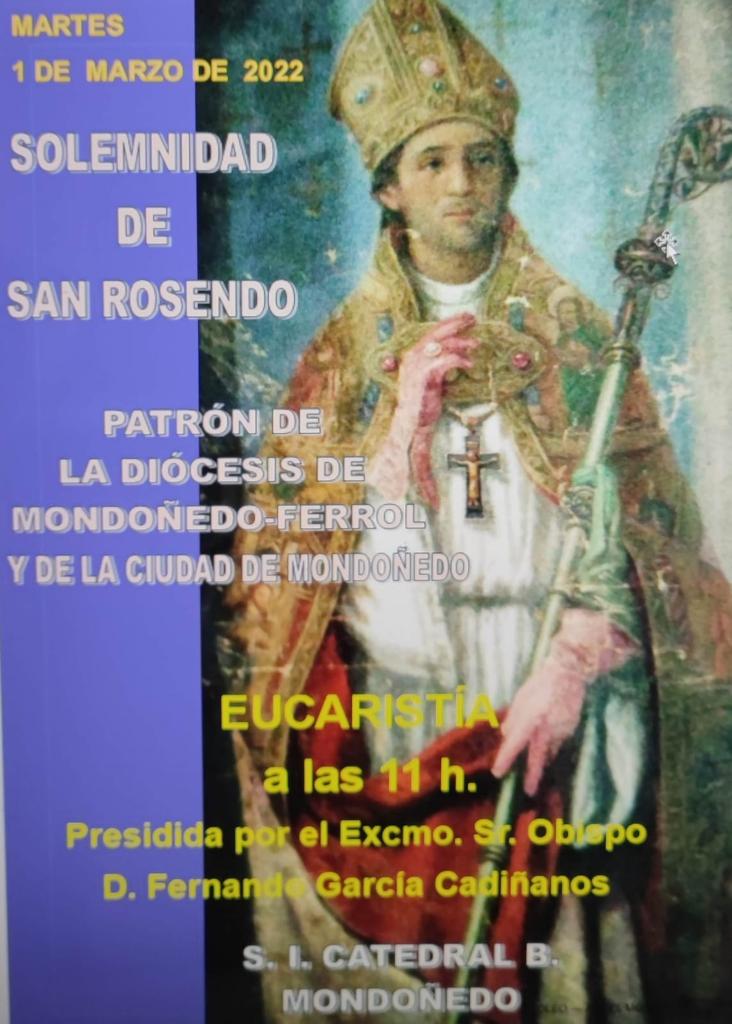 MARTES
1 DE MARZO DE 2022

SOLEMNIDAD
DE
SAN ROSENDO

PATRÓN DE
LA DIÓCESIS DE
MONDOÑEDO-FERROL
Y DE LA CIUDAD DE MONDOÑEDO

EUCARISTÍA
a las 11 h.
Presidida por el Excmo. Sr. Obispo
D. Fernando García Cadiñanos

S. I. CATEDRAL B.
MONDOÑEDO